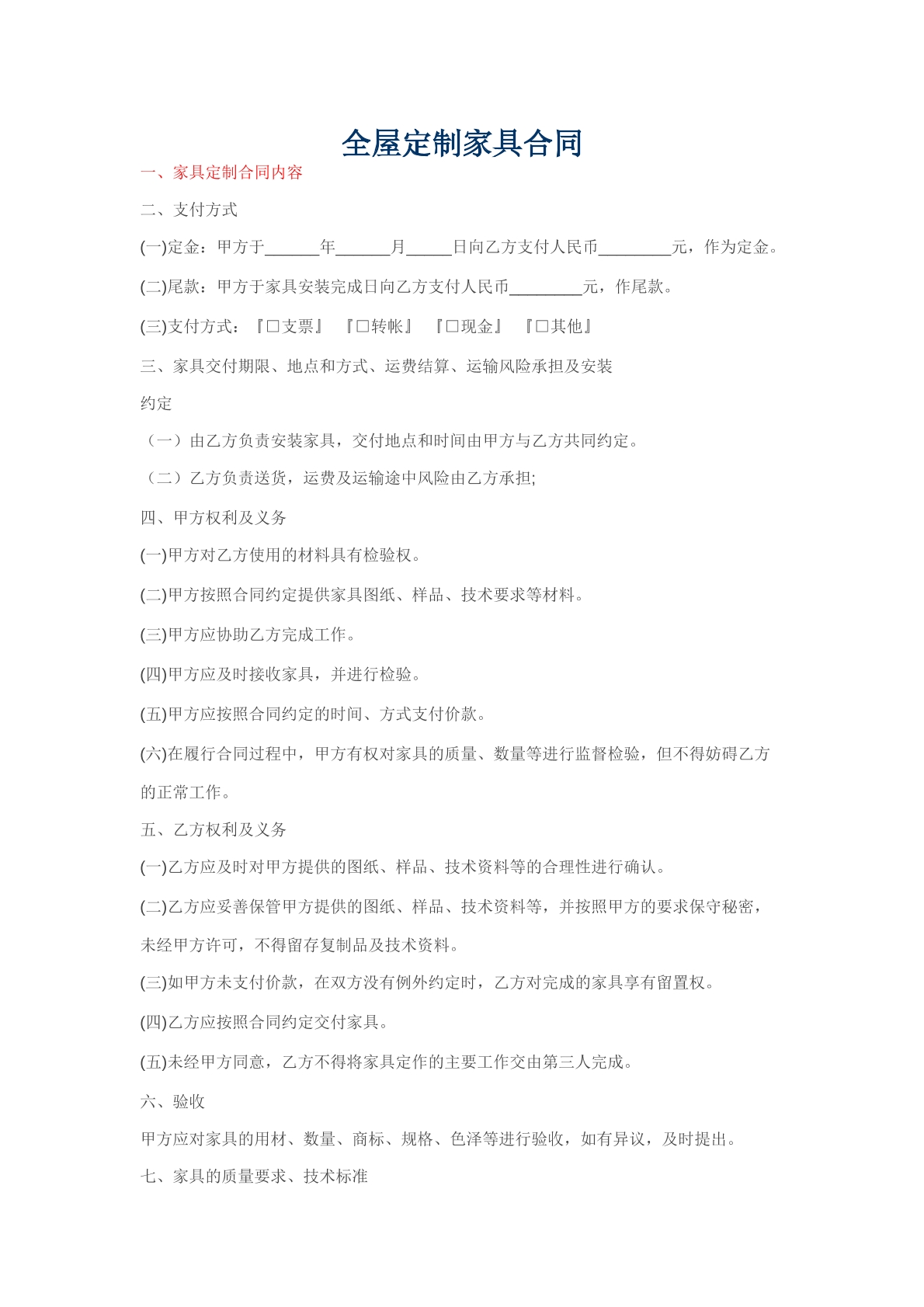 全屋定制家具合同

一、家具定制合同内容

二、支付方式

(一)定金：甲方于____年____月____日向乙方支付人民币____元，作为定金。

(二)尾款：甲方于家具安装完成日向乙方支付人民币____元，作尾款。

(三)支付方式：『☐支票』 『☐转帐』 『☐现金』 『☐其他』

三、家具交付期限、地点和方式、运费结算、运输风险承担及安装约定

（一）由乙方负责安装家具，交付地点和时间由甲方与乙方共同约定。

（二）乙方负责送货，运费及运输途中风险由乙方承担;

四、甲方权利及义务

(一)甲方对乙方使用的材料具有检验权。

(二)甲方按照合同约定提供家具图纸、样品、技术要求等材料。

(三)甲方应协助乙方完成工作。

(四)甲方应及时接收家具，并进行检验。

(五)甲方应按照合同约定的时间、方式支付价款。

(六)在履行合同过程中，甲方有权对家具的质量、数量等进行监督检验，但不得妨碍乙方的正常工作。

五、乙方权利及义务

(一)乙方应及时对甲方提供的图纸、样品、技术资料等的合理性进行确认。

(二)乙方应妥善保管甲方提供的图纸、样品、技术资料等，并按照甲方的要求保守秘密，未经甲方许可，不得留存复制品及技术资料。

(三)如甲方未支付价款，在双方没有例外约定时，乙方对完成的家具享有留置权。

(四)乙方应按照合同约定交付家具。

(五)未经甲方同意，乙方不得将家具定作的主要工作交由第三人完成。

六、验收

甲方应对家具的用材、数量、商标、规格、色泽等进行验收，如有异议，及时提出。

七、家具的质量要求、技术标准